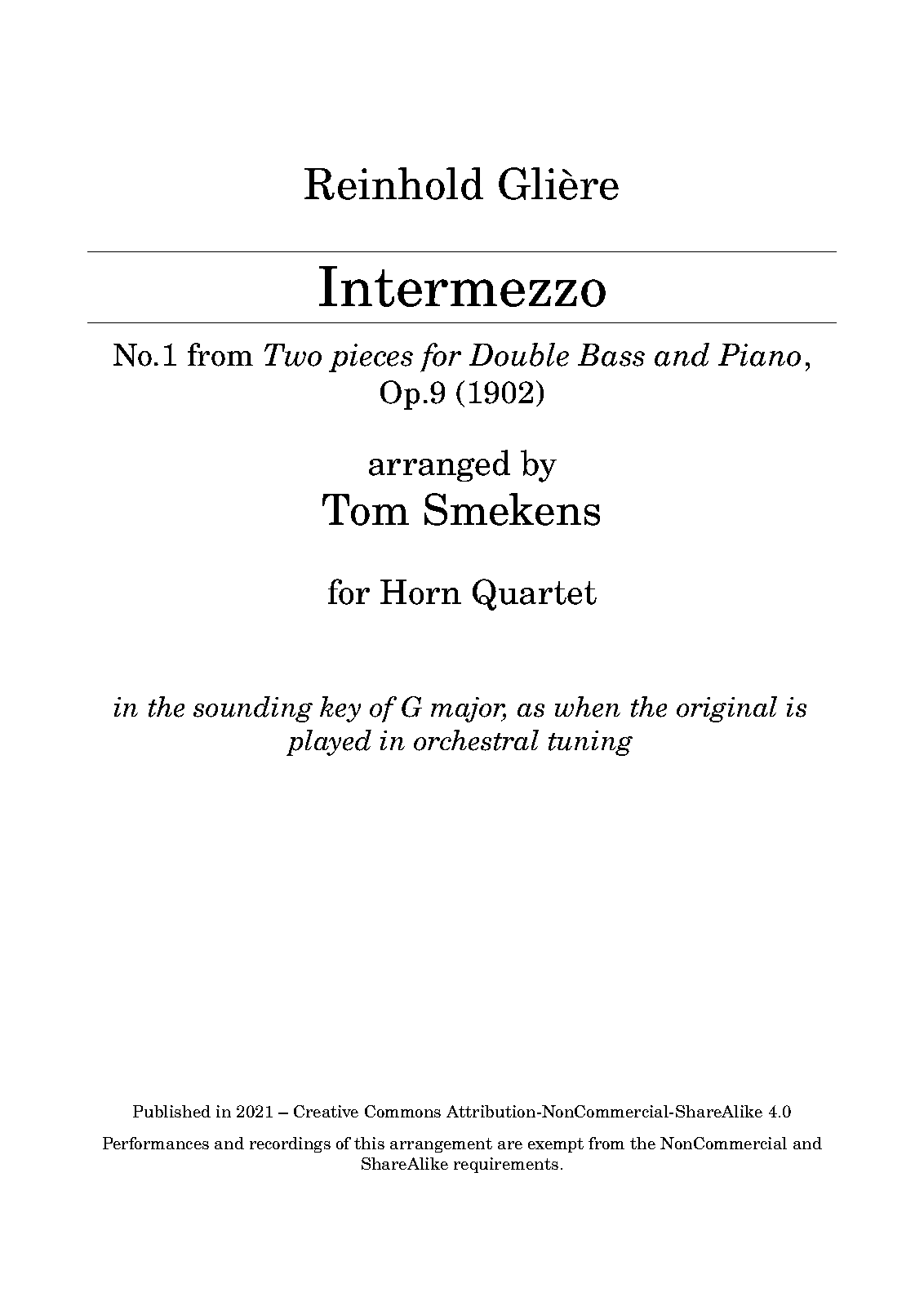 Reinhold Glière

Intermezzo

No.1 from Two pieces for Double Bass and Piano, Op.9 (1902)

arranged by
Tom Smekens

for Horn Quartet

in the sounding key of G major, as when the original is played in orchestral tuning

Published in 2021 – Creative Commons Attribution-NonCommercial-ShareAlike 4.0

Performances and recordings of this arrangement are exempt from the NonCommercial and ShareAlike requirements.